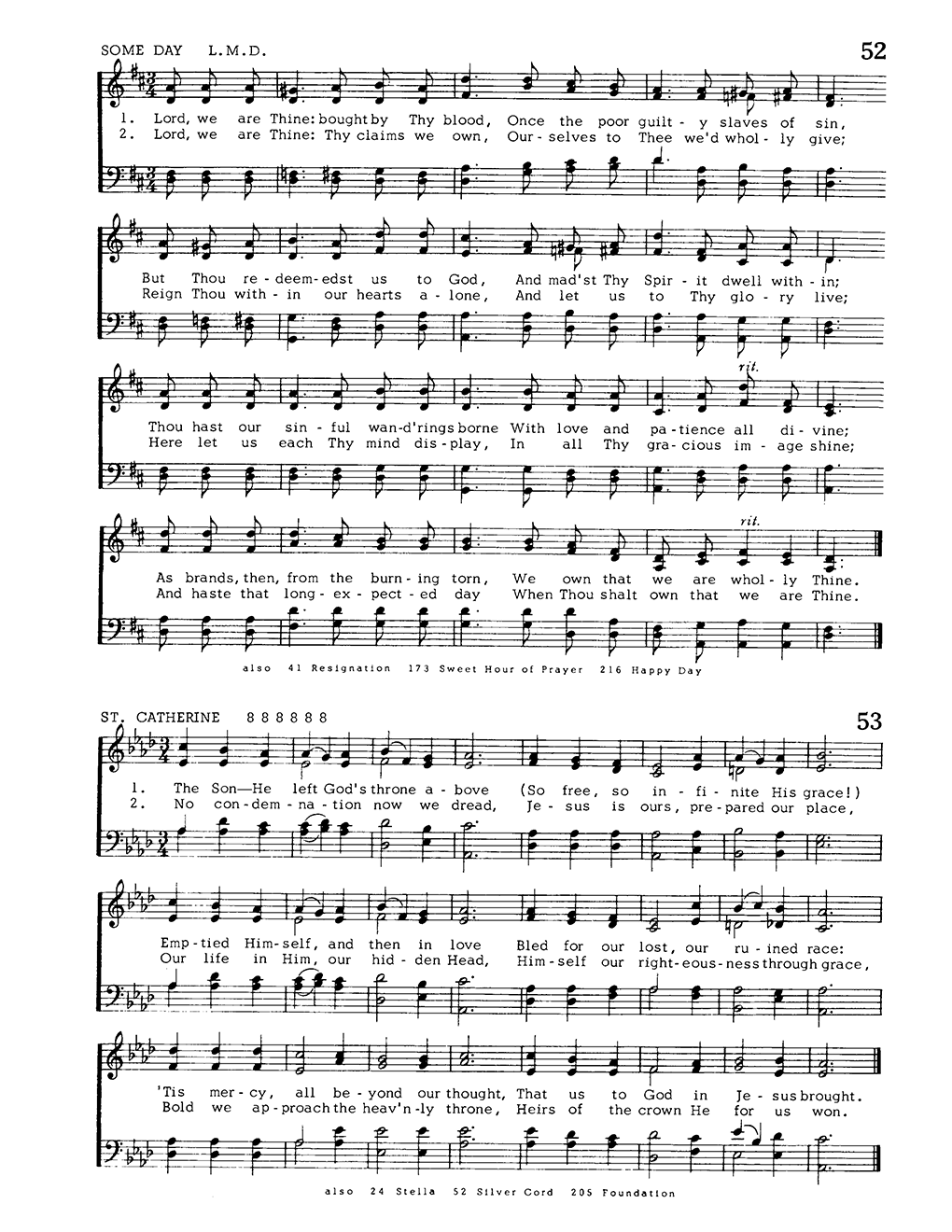 SOME DAY L.M.D.

52

1. Lord, we are Thine: bought by Thy blood, Once the poor guilt - y slaves of sin,
2. Lord, we are Thine: Thy claims we own, Our - selves to Thee we'd whol - ly give;

But Thou re - deem - edst us to God, And mad'st Thy Spir - it dwell with - in;
Reign Thou with - in our hearts a - lone, And let us to Thy glo - ry live;

rit.

Thou hast our sin - ful wan - d'rings borne With love and pa - tience all di - vine;
Here let us each Thy mind dis - play, In all Thy gra - cious im - age shine;

rit.

As brands, then, from the burn - ing torn, We own that we are whol - ly Thine.
And haste that long - ex - pect - ed day When Thou shalt own that we are Thine.

also 41 Resignation 173 Sweet Hour of Prayer 216 Happy Day

ST. CATHERINE 888888

53

1. The Son—He left God's throne a - bove (So free, so in - fi - nite His grace!)
2. No con - dem - na - tion now we dread, Je - sus is ours, pre - pared our place,

Emp - tied Him - self, and then in love Bled for our lost, our ru - ined race:
Our life in Him, our hid - den Head, Him - self our right - eous - ness through grace,

'Tis mer - cy, all be - yond our thought, That us to God in Je - sus brought.
Bold we ap - proach the heav'n - ly throne, Heirs of the crown He for us won.

also 24 Stella 52 Silver Cord 205 Foundation